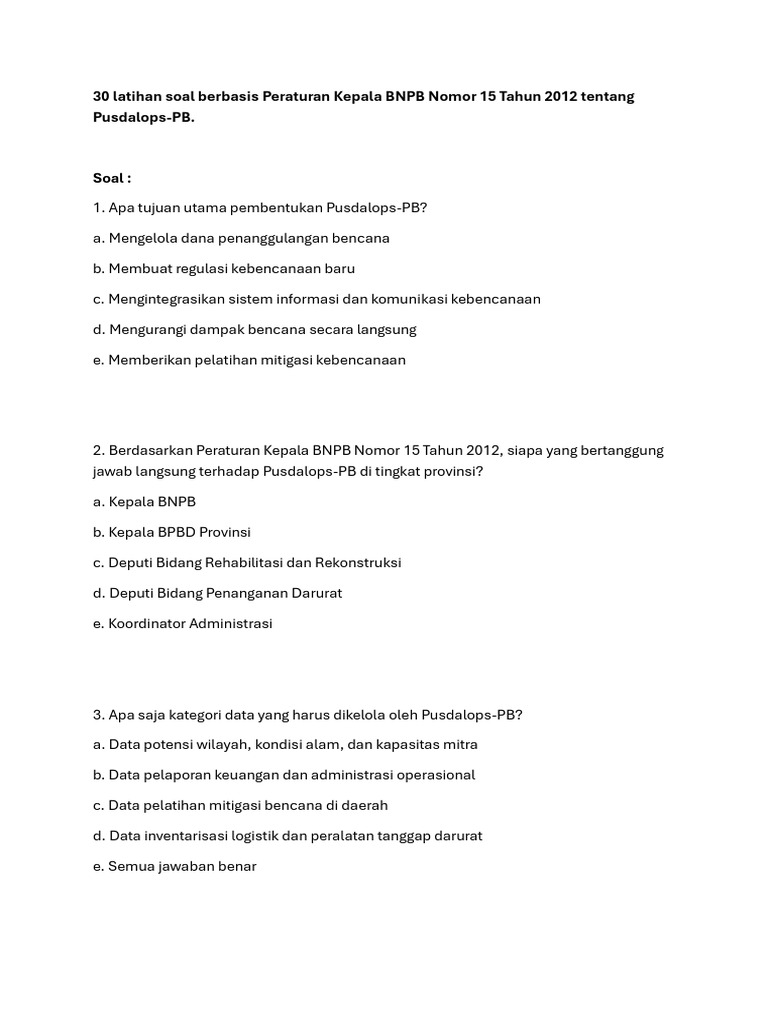 30 latihan soal berbasis Peraturan Kepala BNPB Nomor 15 Tahun 2012 tentang Pusdalops-PB.

Soal :

1. Apa tujuan utama pembentukan Pusdalops-PB?

a. Mengelola dana penanggulangan bencana

b. Membuat regulasi kebencanaan baru

c. Mengintegrasikan sistem informasi dan komunikasi kebencanaan

d. Mengurangi dampak bencana secara langsung

e. Memberikan pelatihan mitigasi kebencanaan

2. Berdasarkan Peraturan Kepala BNPB Nomor 15 Tahun 2012, siapa yang bertanggung jawab langsung terhadap Pusdalops-PB di tingkat provinsi?

a. Kepala BNPB

b. Kepala BPBD Provinsi

c. Deputi Bidang Rehabilitasi dan Rekonstruksi

d. Deputi Bidang Penanganan Darurat

e. Koordinator Administrasi

3. Apa saja kategori data yang harus dikelola oleh Pusdalops-PB?

a. Data potensi wilayah, kondisi alam, dan kapasitas mitra

b. Data pelaporan keuangan dan administrasi operasional

c. Data pelatihan mitigasi bencana di daerah

d. Data inventarisasi logistik dan peralatan tanggap darurat

e. Semua jawaban benar